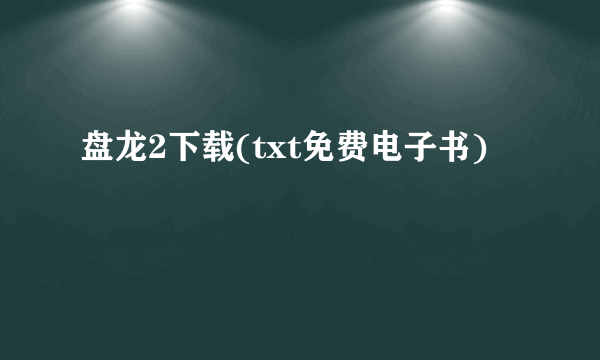 盘龙2下载(txt免费电子书)